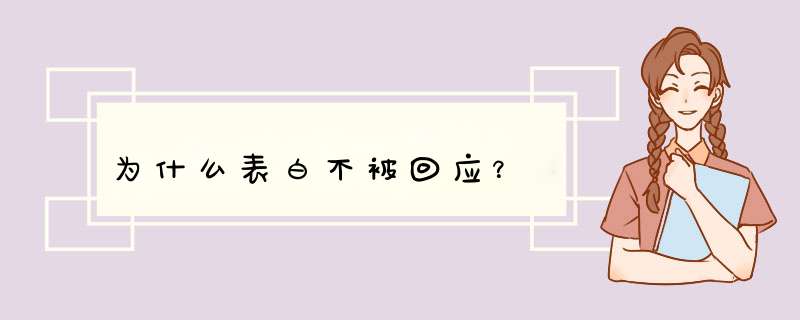 为什么表白不被回应?